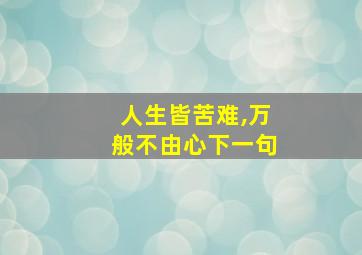 人生皆苦难,万般不由心下一句